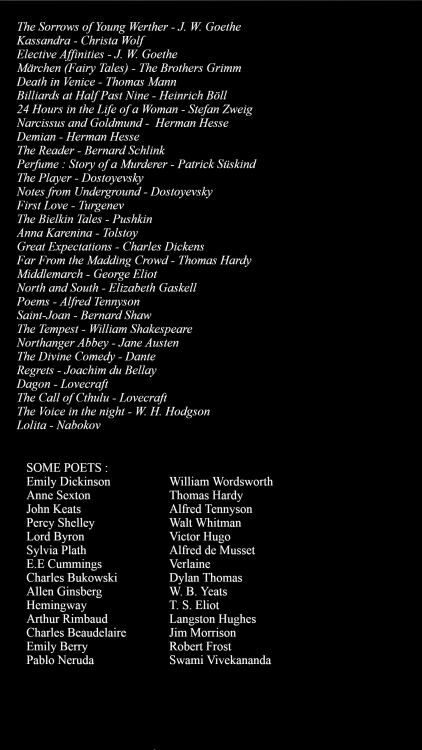 The Sorrows of Young Werther - J. W. Goethe
Kassandra - Christa Wolf
Elective Affinities - J. W. Goethe
Märchen (Fairy Tales) - The Brothers Grimm
Death in Venice - Thomas Mann
Billiards at Half Past Nine - Heinrich Böll
24 Hours in the Life of a Woman - Stefan Zweig
Narcissus and Goldmund - Herman Hesse
Demian - Herman Hesse
The Reader - Bernard Schlink
Perfume : Story of a Murderer - Patrick Süskind
The Player - Dostoyevsky
Notes from Underground - Dostoyevsky
First Love - Turgenev
The Bielkin Tales - Pushkin
Anna Karenina - Tolstoy
Great Expectations - Charles Dickens
Far From the Madding Crowd - Thomas Hardy
Middlemarch - George Eliot
North and South - Elizabeth Gaskell
Poems - Alfred Tennyson
Saint-Joan - Bernard Shaw
The Tempest - William Shakespeare
Northanger Abbey - Jane Austen
The Divine Comedy - Dante
Regrets - Joachim du Bellay
Dagon - Lovecraft
The Call of Cthulu - Lovecraft
The Voice in the night - W. H. Hodgson
Lolita - Nabokov

SOME POETS :
Emily Dickinson
Anne Sexton
John Keats
Percy Shelley
Lord Byron
Sylvia Plath
E.E Cummings
Charles Bukowski
Allen Ginsberg
Hemingway
Arthur Rimbaud
Charles Beaudelaire
Emily Berry
Pablo Neruda

William Wordsworth
Thomas Hardy
Alfred Tennyson
Walt Whitman
Victor Hugo
Alfred de Musset
Verlaine
Dylan Thomas
W. B. Yeats
T. S. Eliot
Langston Hughes
Jim Morrison
Robert Frost
Swami Vivekananda